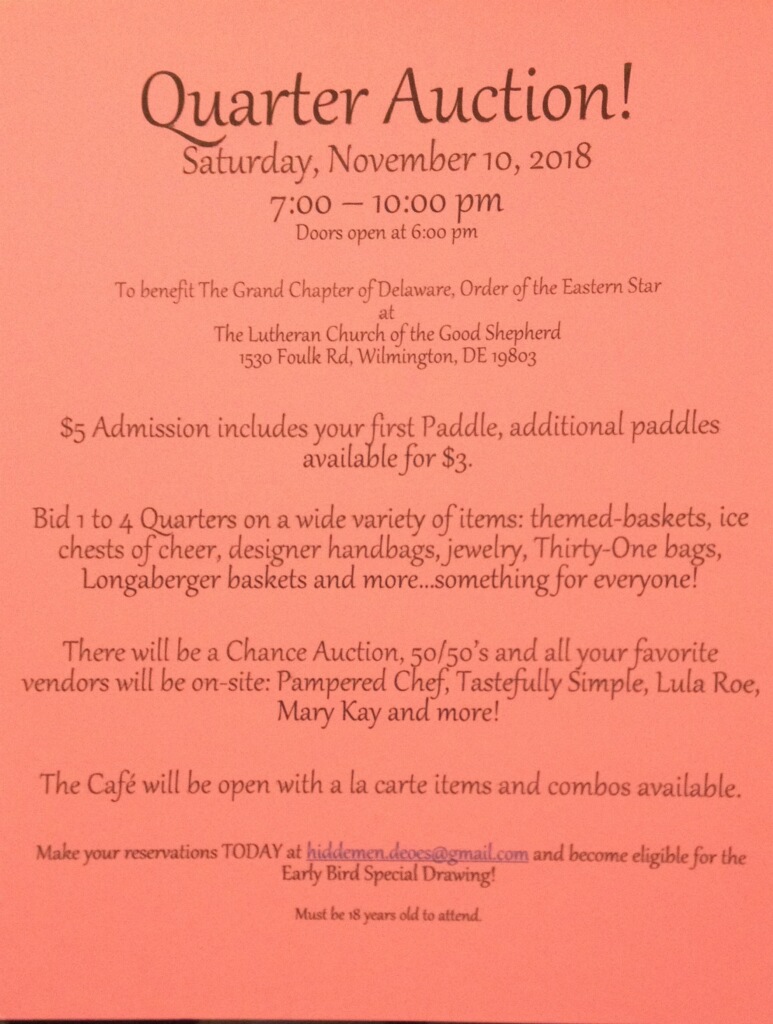 Quarter Auction!
Saturday, November 10, 2018
7:00 – 10:00 pm
Doors open at 6:00 pm

To benefit The Grand Chapter of Delaware, Order of the Eastern Star
at
The Lutheran Church of the Good Shepherd
1530 Foulk Rd, Wilmington, DE 19803

$5 Admission includes your first Paddle, additional paddles available for $3.

Bid 1 to 4 Quarters on a wide variety of items: themed-baskets, ice chests of cheer, designer handbags, jewelry, Thirty-One bags, Longaberger baskets and more...something for everyone!

There will be a Chance Auction, 50/50's and all your favorite vendors will be on-site: Pampered Chef, Tastefully Simple, Lula Roe, Mary Kay and more!

The Café will be open with a la carte items and combos available.

Make your reservations TODAY at hiddemen.deoes@gmail.com and become eligible for the Early Bird Special Drawing!

Must be 18 years old to attend.